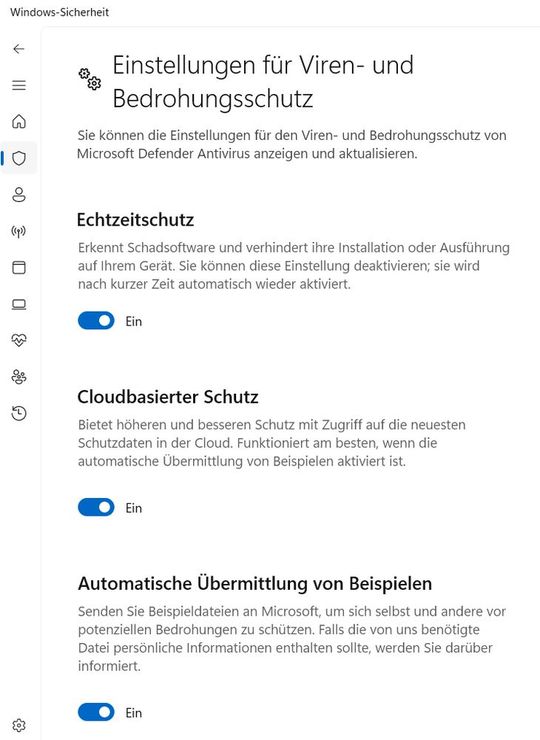 Windows-Sicherheit

Einstellungen für Viren- und Bedrohungsschutz

Sie können die Einstellungen für den Viren- und Bedrohungsschutz von Microsoft Defender Antivirus anzeigen und aktualisieren.

Echtzeitschutz

Erkennt Schadsoftware und verhindert ihre Installation oder Ausführung auf Ihrem Gerät. Sie können diese Einstellung deaktivieren; sie wird nach kurzer Zeit automatisch wieder aktiviert.

Ein

Cloudbasierter Schutz

Bietet höheren und besseren Schutz mit Zugriff auf die neuesten Schutzdaten in der Cloud. Funktioniert am besten, wenn die automatische Übermittlung von Beispielen aktiviert ist.

Ein

Automatische Übermittlung von Beispielen

Senden Sie Beispieldateien an Microsoft, um sich selbst und andere vor potenziellen Bedrohungen zu schützen. Falls die von uns benötigte Datei persönliche Informationen enthalten sollte, werden Sie darüber informiert.

Ein